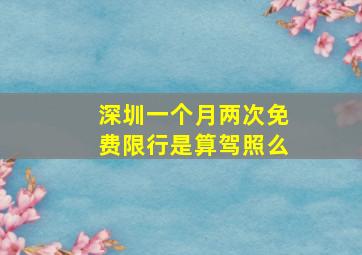 深圳一个月两次免费限行是算驾照么